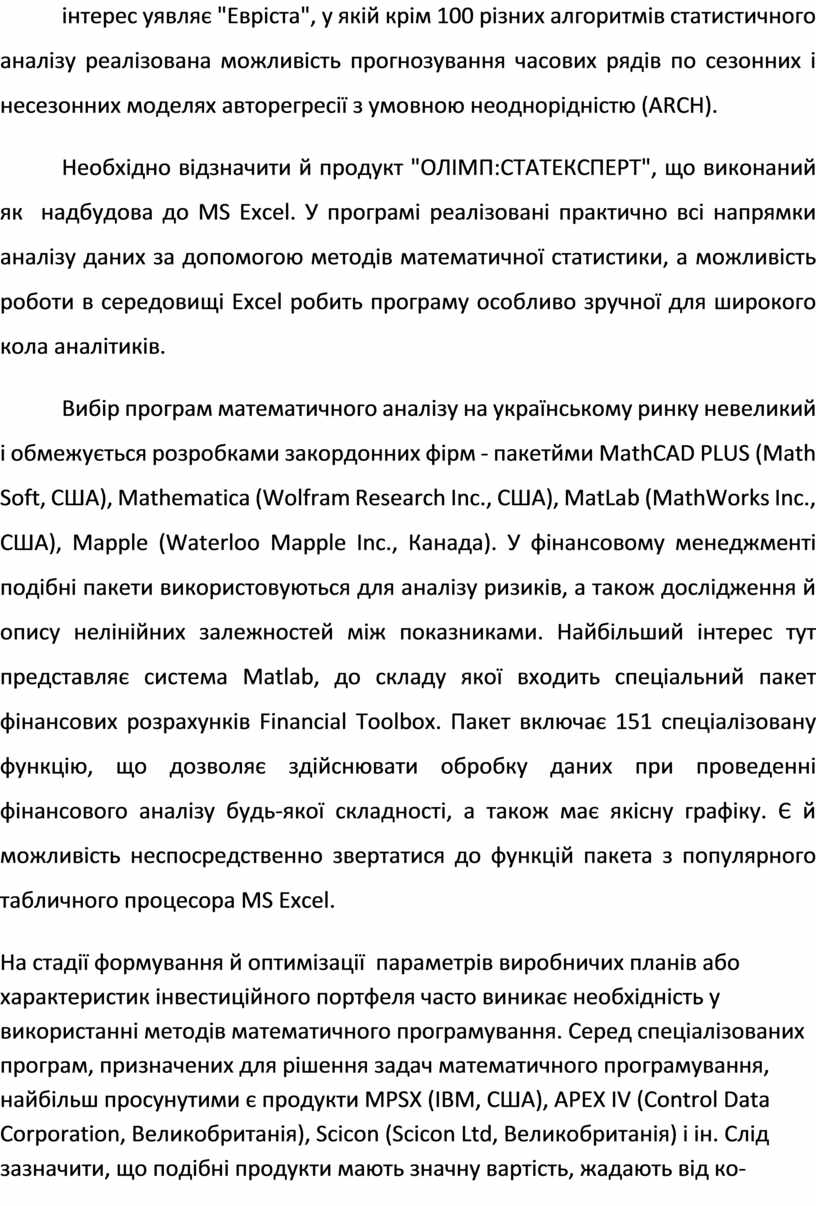 інтерес уявляє "Евріста", у якій крім 100 різних алгоритмів статистичного аналізу реалізована можливість прогнозування часових рядів по сезонних і несезонних моделях авторегресії з умовною неоднорідністю (ARCH).

Необхідно відзначити й продукт "ОЛІМП:СТАТЕКСПЕРТ", що виконаний як надбудова до MS Excel. У програмі реалізовані практично всі напрямки аналізу даних за допомогою методів математичної статистики, а можливість роботи в середовищі Excel робить програму особливо зручної для широкого кола аналітиків.

Вибір програм математичного аналізу на українському ринку невеликий і обмежується розробками закордонних фірм - пакетйми MathCAD PLUS (Math Soft, США), Mathematica (Wolfram Research Inc., США), MatLab (MathWorks Inc., США), Mapple (Waterloo Mapple Inc., Канада). У фінансовому менеджменті подібні пакети використовуються для аналізу ризиків, а також дослідження й опису нелінійних залежностей між показниками. Найбільший інтерес тут представляє система Matlab, до складу якої входить спеціальний пакет фінансових розрахунків Financial Toolbox. Пакет включає 151 спеціалізовану функцію, що дозволяє здійснювати обробку даних при проведенні фінансового аналізу будь-якої складності, а також має якісну графіку. Є й можливість неспосредственно звертатися до функцій пакета з популярного табличного процесора MS Excel.

На стадії формування й оптимізації параметрів виробничих планів або характеристик інвестиційного портфеля часто виникає необхідність у використанні методів математичного програмування. Серед спеціалізованих програм, призначених для рішення задач математичного програмування, найбільш просунутими є продукти MPSX (IBM, США), APEX IV (Control Data Corporation, Великобританія), Scicon (Scicon Ltd, Великобританія) і ін. Слід зазначити, що подібні продукти мають значну вартість, жадають від ко-